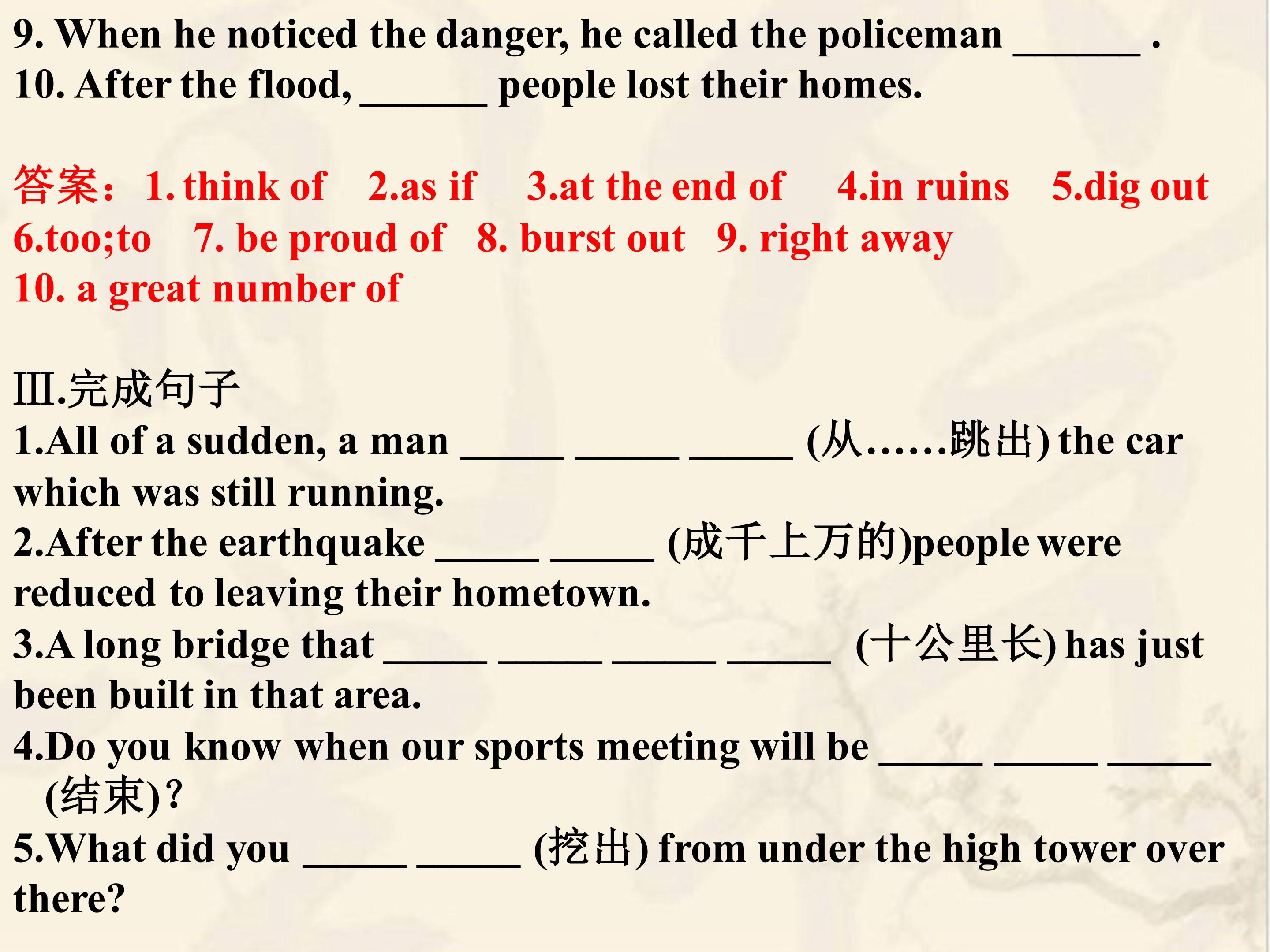 9. When he noticed the danger, he called the policeman ____ .
10. After the flood, ____ people lost their homes.

答案：1. think of 2.as if 3.at the end of 4.in ruins 5.dig out 6.too;to 7. be proud of 8. burst out 9. right away 10. a great number of

Ⅲ.完成句子
1.All of a sudden, a man ____ ____ ____ (从……跳出) the car which was still running.
2.After the earthquake ____ ____ (成千上万的)people were reduced to leaving their hometown.
3.A long bridge that ____ ____ ____ ____ (十公里长) has just been built in that area.
4.Do you know when our sports meeting will be ____ ____ ____ (结束)?
5.What did you ____ ____ (挖出) from under the high tower over there?